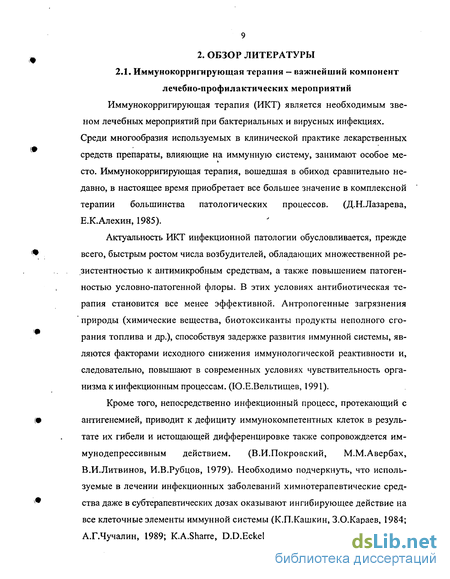 9

2. ОБЗОР ЛИТЕРАТУРЫ

2.1. Иммунокорригирующая терапия – важнейший компонент лечебно-профилактических мероприятий

Иммунокорригирующая терапия (ИКТ) является необходимым звеном лечебных мероприятий при бактериальных и вирусных инфекциях. Среди многообразия используемых в клинической практике лекарственных средств препараты, влияющие на иммунную систему, занимают особое место. Иммунокорригирующая терапия, вошедшая в обиход сравнительно недавно, в настоящее время приобретает все большее значение в комплексной терапии большинства патологических процессов. (Д.Н.Лазарева, Е.К.Алехин, 1985).

Актуальность ИКТ инфекционной патологии обусловливается, прежде всего, быстрым ростом числа возбудителей, обладающих множественной резистентностью к антимикробным средствам, а также повышением патогенностью условно-патогенной флоры. В этих условиях антибиотическая терапия становится все менее эффективной. Антропогенные загрязнения природы (химические вещества, биотоксиканты продукты неполного сгорания топлива и др.), способствуя задержке развития иммунной системы, являются факторами исходного снижения иммунологической реактивности и, следовательно, повышают в современных условиях чувствительность организма к инфекционным процессам. (Ю.Е.Вельтищев, 1991).

Кроме того, непосредственно инфекционный процесс, протекающий с антигенемией, приводит к дефициту иммунокомпетентных клеток в результате их гибели и истощающей дифференцировке также сопровождается иммунодепрессивным действием. (В.И.Покровский, М.М.Авербах, В.И.Литвинов, И.В.Рубцов, 1979). Необходимо подчеркнуть, что используемые в лечении инфекционных заболеваний химиотерапевтические средства даже в субтерапевтических дозах оказывают ингибирующее действие на все клеточные элементы иммунной системы (К.П.Кашкин, З.О.Караев, 1984; А.Г.Чучалин, 1989; K.A.Sharre, D.D.Eckel

dsLib.net
библиотека диссертаций